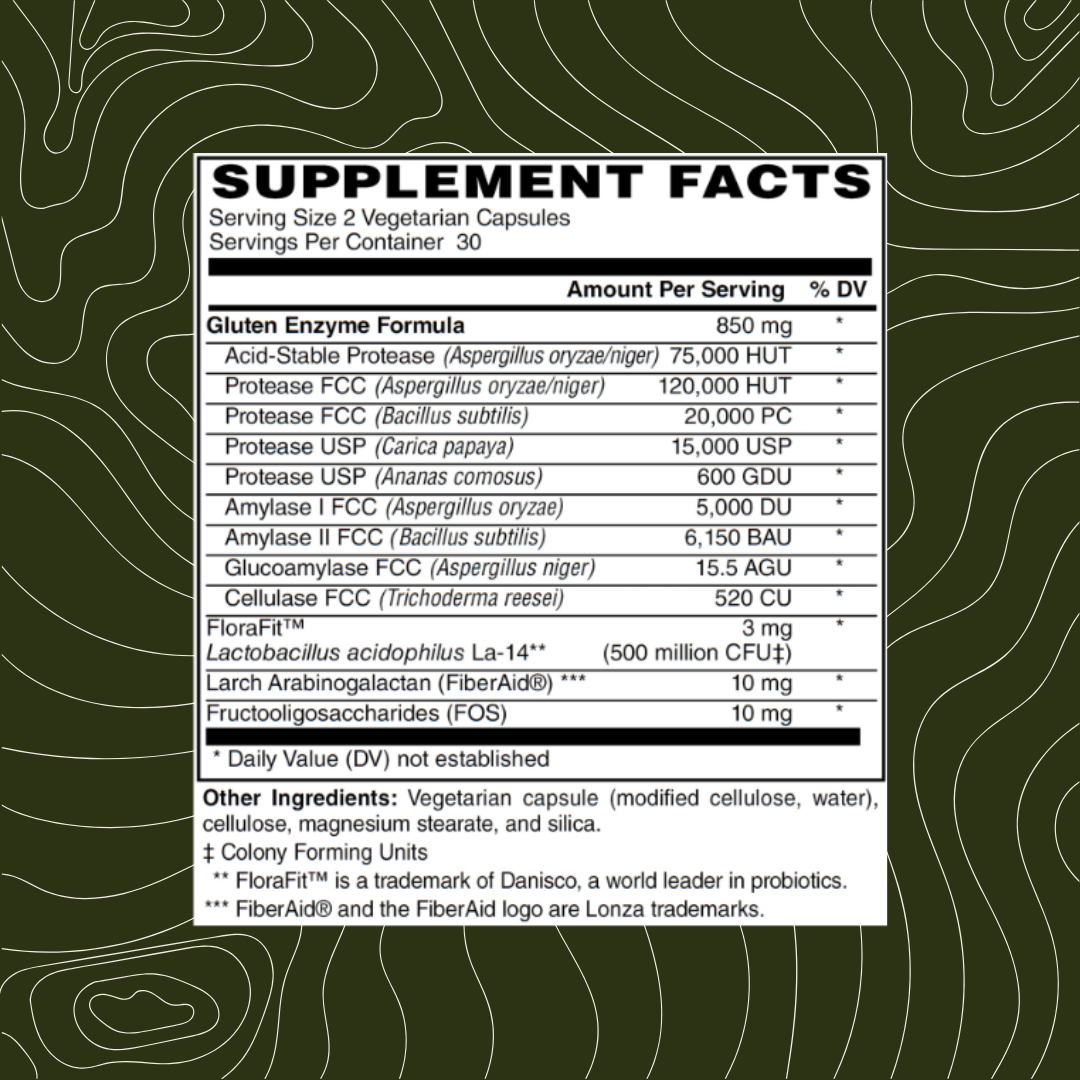 SUPPLEMENT FACTS

Serving Size 2 Vegetarian Capsules
Servings Per Container 30

| | Amount Per Serving | % DV |
|---|---|---|
| Gluten Enzyme Formula | 850 mg | * |
| Acid-Stable Protease (Aspergillus oryzae/niger) | 75,000 HUT | * |
| Protease FCC (Aspergillus oryzae/niger) | 120,000 HUT | * |
| Protease FCC (Bacillus subtilis) | 20,000 PC | * |
| Protease USP (Carica papaya) | 15,000 USP | * |
| Protease USP (Ananas comosus) | 600 GDU | * |
| Amylase I FCC (Aspergillus oryzae) | 5,000 DU | * |
| Amylase II FCC (Bacillus subtilis) | 6,150 BAU | * |
| Glucoamylase FCC (Aspergillus niger) | 15.5 AGU | * |
| Cellulase FCC (Trichoderma reesei) | 520 CU | * |
| FloraFit™ Lactobacillus acidophilus La-14** | 3 mg (500 million CFU‡) | * |
| Larch Arabinogalactan (FiberAid®) *** | 10 mg | * |
| Fructooligosaccharides (FOS) | 10 mg | * |

* Daily Value (DV) not established

Other Ingredients: Vegetarian capsule (modified cellulose, water), cellulose, magnesium stearate, and silica.
‡ Colony Forming Units
** FloraFit™ is a trademark of Danisco, a world leader in probiotics.
*** FiberAid® and the FiberAid logo are Lonza trademarks.